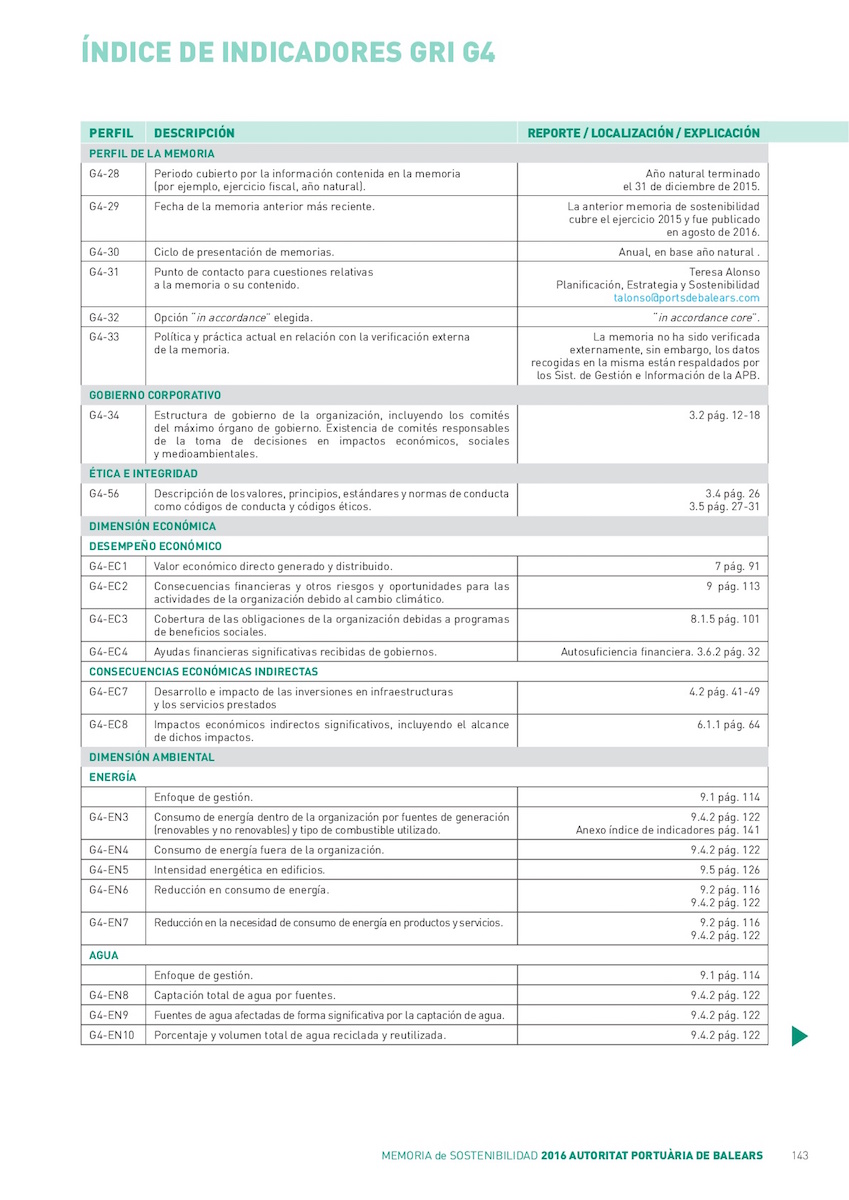 ÍNDICE DE INDICADORES GRI G4

| PERFIL | DESCRIPCIÓN | REPORTE / LOCALIZACIÓN / EXPLICACIÓN |
|---|---|---|
| PERFIL DE LA MEMORIA | | |
| G4-28 | Periodo cubierto por la información contenida en la memoria (por ejemplo, ejercicio fiscal, año natural). | Año natural terminado el 31 de diciembre de 2015. |
| G4-29 | Fecha de la memoria anterior más reciente. | La anterior memoria de sostenibilidad cubre el ejercicio 2015 y fue publicado en agosto de 2016. |
| G4-30 | Ciclo de presentación de memorias. | Anual, en base año natural . |
| G4-31 | Punto de contacto para cuestiones relativas a la memoria o su contenido. | Teresa Alonso Planificación, Estrategia y Sostenibilidad talonso@portsdebalears.com |
| G4-32 | Opción "in accordance" elegida. | "in accordance core". |
| G4-33 | Política y práctica actual en relación con la verificación externa de la memoria. | La memoria no ha sido verificada externamente, sin embargo, los datos recogidas en la misma están respaldados por los Sist. de Gestión e Información de la APB. |
| GOBIERNO CORPORATIVO | | |
| G4-34 | Estructura de gobierno de la organización, incluyendo los comités del máximo órgano de gobierno. Existencia de comités responsables de la toma de decisiones en impactos económicos, sociales y medioambientales. | 3.2 pág. 12-18 |
| ÉTICA E INTEGRIDAD | | |
| G4-56 | Descripción de los valores, principios, estándares y normas de conducta como códigos de conducta y códigos éticos. | 3.4 pág. 26 3.5 pág. 27-31 |
| DIMENSIÓN ECONÓMICA | | |
| DESEMPEÑO ECONÓMICO | | |
| G4-EC1 | Valor económico directo generado y distribuido. | 7 pág. 91 |
| G4-EC2 | Consecuencias financieras y otros riesgos y oportunidades para las actividades de la organización debido al cambio climático. | 9 pág. 113 |
| G4-EC3 | Cobertura de las obligaciones de la organización debidas a programas de beneficios sociales. | 8.1.5 pág. 101 |
| G4-EC4 | Ayudas financieras significativas recibidas de gobiernos. | Autosuficiencia financiera. 3.6.2 pág. 32 |
| CONSECUENCIAS ECONÓMICAS INDIRECTAS | | |
| G4-EC7 | Desarrollo e impacto de las inversiones en infraestructuras y los servicios prestados | 4.2 pág. 41-49 |
| G4-EC8 | Impactos económicos indirectos significativos, incluyendo el alcance de dichos impactos. | 6.1.1 pág. 64 |
| DIMENSIÓN AMBIENTAL | | |
| ENERGÍA | | |
| | Enfoque de gestión. | 9.1 pág. 114 |
| G4-EN3 | Consumo de energía dentro de la organización por fuentes de generación (renovables y no renovables) y tipo de combustible utilizado. | 9.4.2 pág. 122 Anexo índice de indicadores pág. 141 |
| G4-EN4 | Consumo de energía fuera de la organización. | 9.4.2 pág. 122 |
| G4-EN5 | Intensidad energética en edificios. | 9.5 pág. 126 |
| G4-EN6 | Reducción en consumo de energía. | 9.2 pág. 116 9.4.2 pág. 122 |
| G4-EN7 | Reducción en la necesidad de consumo de energía en productos y servicios. | 9.2 pág. 116 9.4.2 pág. 122 |
| AGUA | | |
| | Enfoque de gestión. | 9.1 pág. 114 |
| G4-EN8 | Captación total de agua por fuentes. | 9.4.2 pág. 122 |
| G4-EN9 | Fuentes de agua afectadas de forma significativa por la captación de agua. | 9.4.2 pág. 122 |
| G4-EN10 | Porcentaje y volumen total de agua reciclada y reutilizada. | 9.4.2 pág. 122 |

MEMORIA de SOSTENIBILIDAD 2016 AUTORITAT PORTUÀRIA DE BALEARS 143